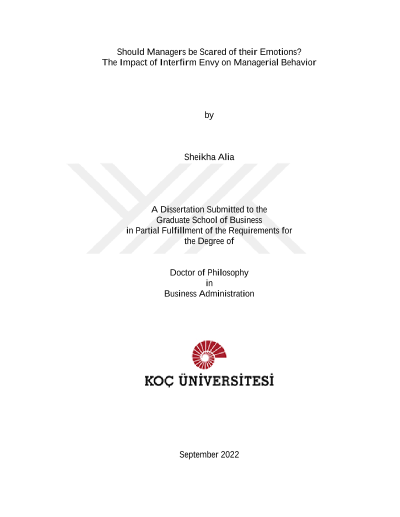 Should Managers be Scared of their Emotions?
The Impact of Interfirm Envy on Managerial Behavior

by

Sheikha Alia

A Dissertation Submitted to the
Graduate School of Business
in Partial Fulfillment of the Requirements for
the Degree of

Doctor of Philosophy
in
Business Administration

KOÇ ÜNİVERSİTESİ

September 2022